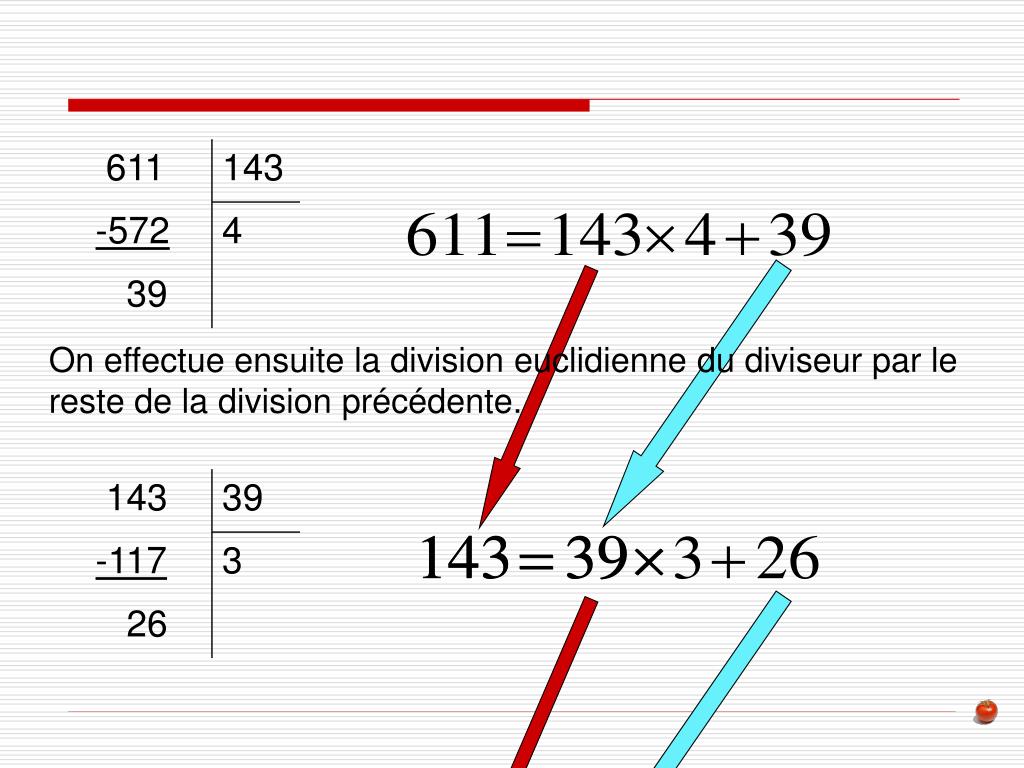 | 611 | 143 |
|---|---|
| -572 | 4 |
| 39 | |

$611 = 143 \times 4 + 39$

On effectue ensuite la division euclidienne du diviseur par le reste de la division précédente.

| 143 | 39 |
|---|---|
| -117 | 3 |
| 26 | |

$143 = 39 \times 3 + 26$